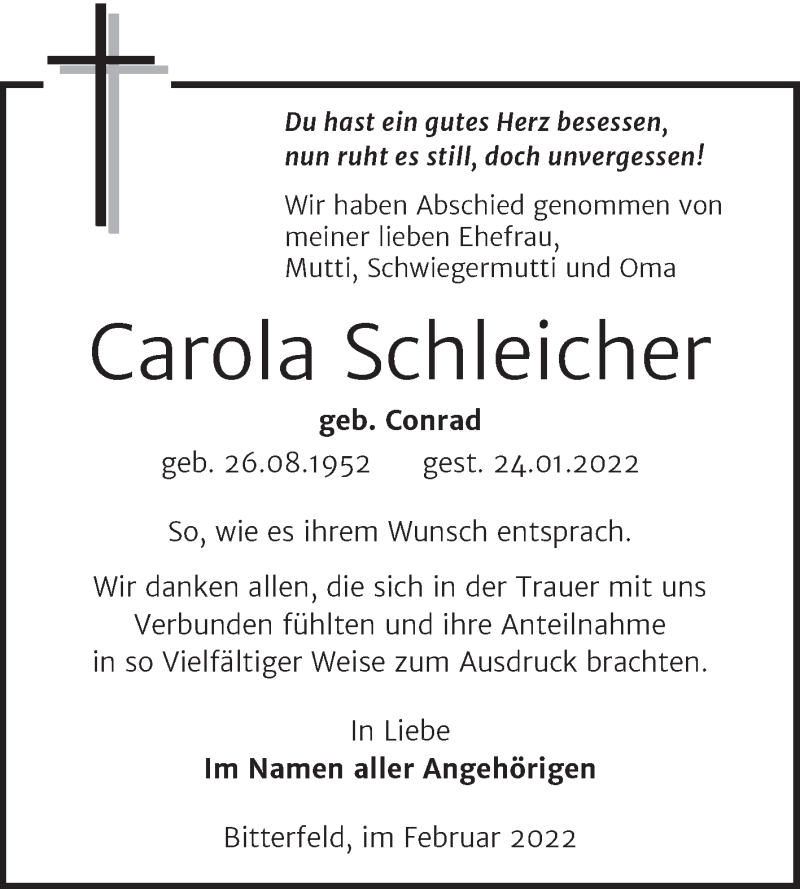 Du hast ein gutes Herz besessen,
nun ruht es still, doch unvergessen!

Wir haben Abschied genommen von meiner lieben Ehefrau, Mutti, Schwiegermutti und Oma

Carola Schleicher

geb. Conrad

geb. 26.08.1952 gest. 24.01.2022

So, wie es ihrem Wunsch entsprach.

Wir danken allen, die sich in der Trauer mit uns Verbunden fühlten und ihre Anteilnahme in so Vielfältiger Weise zum Ausdruck brachten.

In Liebe
Im Namen aller Angehörigen

Bitterfeld, im Februar 2022